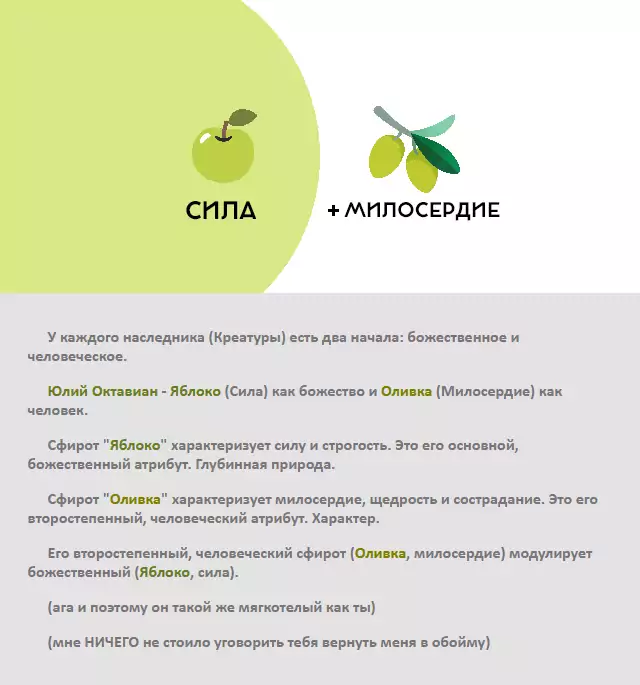 СИЛА

+ МИЛОСЕРДИЕ

У каждого наследника (Креатуры) есть два начала: божественное и человеческое.

Юлий Октавиан - Яблоко (Сила) как божество и Оливка (Милосердие) как человек.

Сфирот "Яблоко" характеризует силу и строгость. Это его основной, божественный атрибут. Глубинная природа.

Сфирот "Оливка" характеризует милосердие, щедрость и сострадание. Это его второстепенный, человеческий атрибут. Характер.

Его второстепенный, человеческий сфирот (Оливка, милосердие) модулирует божественный (Яблоко, сила).

(ага и поэтому он такой же мягкотелый как ты)

(мне НИЧЕГО не стоило уговорить тебя вернуть меня в обойму)